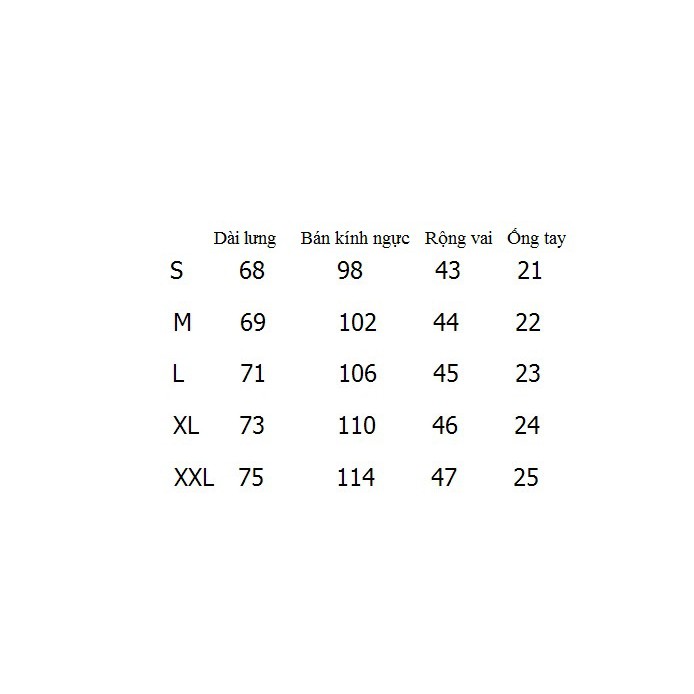 |  | Dài lưng | Bán kính ngực | Rộng vai | Ống tay |
|---|---|---|---|---|
| S | 68 | 98 | 43 | 21 |
| M | 69 | 102 | 44 | 22 |
| L | 71 | 106 | 45 | 23 |
| XL | 73 | 110 | 46 | 24 |
| XXL | 75 | 114 | 47 | 25 |